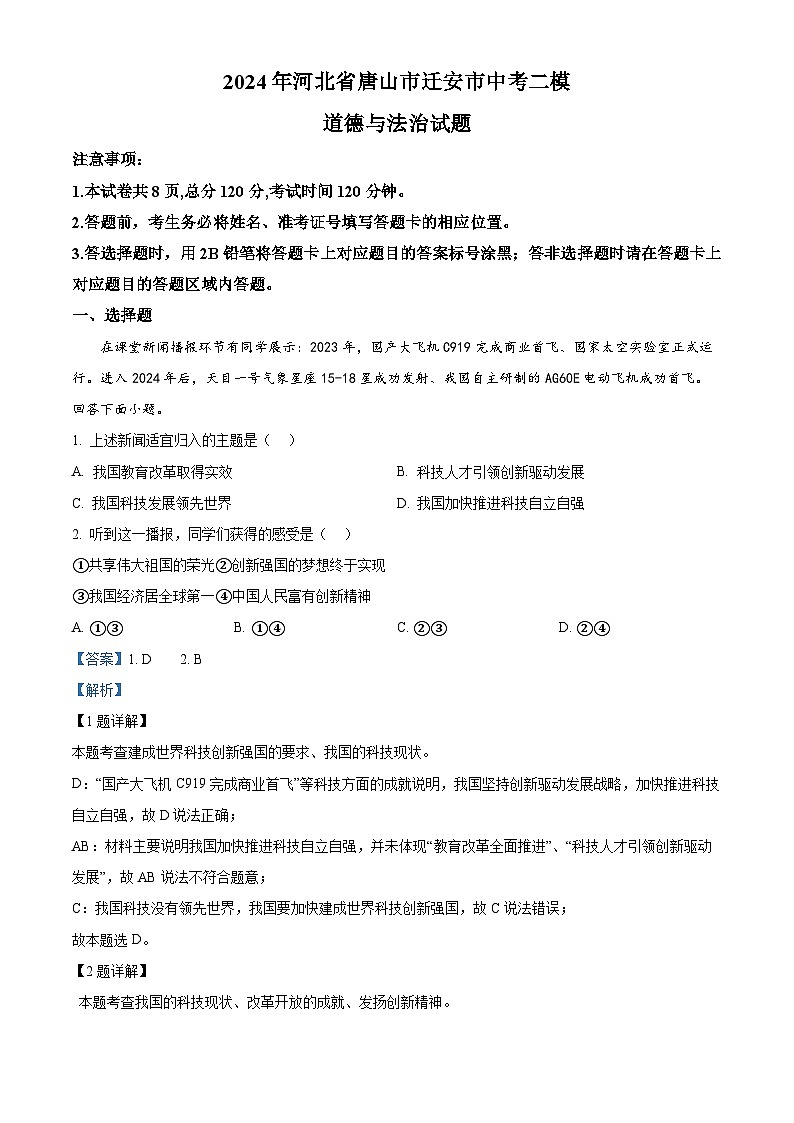 2024年河北省唐山市迁安市中考二模

道德与法治试题

注意事项：

1.本试卷共8页,总分120分,考试时间120分钟。

2.答题前，考生务必将姓名、准考证号填写答题卡的相应位置。

3.答选择题时，用2B铅笔将答题卡上对应题目的答案标号涂黑；答非选择题时请在答题卡上对应题目的答题区域内答题。

一、选择题

在课堂新闻播报环节有同学展示：2023年，国产大飞机C919完成商业首飞、国家太空实验室正式运行。进入2024年后，天目一号气象星座15-18星成功发射、我国自主研制的AG60E电动飞机成功首飞。回答下面小题。

1. 上述新闻适宜归入的主题是（　）

A. 我国教育改革取得实效

B. 科技人才引领创新驱动发展

C. 我国科技发展领先世界

D. 我国加快推进科技自立自强

2. 听到这一播报，同学们获得的感受是（　）

①共享伟大祖国的荣光②创新强国的梦想终于实现

③我国经济居全球第一④中国人民富有创新精神

A. ①③

B. ①④

C. ②③

D. ②④

【答案】1. D　　2. B

【解析】

【1题详解】

本题考查建成世界科技创新强国的要求、我国的科技现状。

D：“国产大飞机C919完成商业首飞”等科技方面的成就说明，我国坚持创新驱动发展战略，加快推进科技自立自强，故D说法正确；

AB：材料主要说明我国加快推进科技自立自强，并未体现“教育改革全面推进”、“科技人才引领创新驱动发展”，故AB说法不符合题意；

C：我国科技没有领先世界，我国要加快建成世界科技创新强国，故C说法错误；

故本题选D。

【2题详解】

本题考查我国的科技现状、改革开放的成就、发扬创新精神。